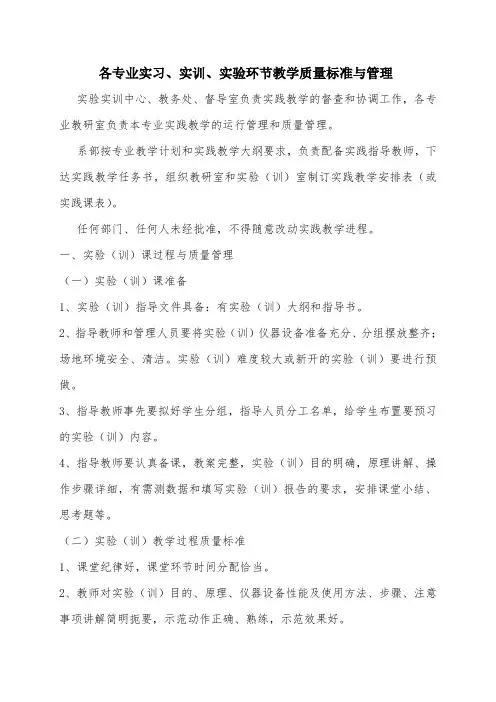 各专业实习、实训、实验环节教学质量标准与管理

实验实训中心、教务处、督导室负责实践教学的督查和协调工作，各专业教研室负责本专业实践教学的运行管理和质量管理。

系部按专业教学计划和实践教学大纲要求，负责配备实践指导教师，下达实践教学任务书，组织教研室和实验（训）室制订实践教学安排表（或实践课表）。

任何部门、任何人未经批准，不得随意改动实践教学进程。

一、实验（训）课过程与质量管理

（一）实验（训）课准备

1、实验（训）指导文件具备：有实验（训）大纲和指导书。

2、指导教师和管理人员要将实验（训）仪器设备准备充分、分组摆放整齐；场地环境安全、清洁。实验（训）难度较大或新开的实验（训）要进行预做。

3、指导教师事先要拟好学生分组，指导人员分工名单，给学生布置要预习的实验（训）内容。

4、指导教师要认真备课，教案完整，实验（训）目的明确，原理讲解、操作步骤详细，有需测数据和填写实验（训）报告的要求，安排课堂小结、思考题等。

（二）实验（训）教学过程质量标准

1、课堂纪律好，课堂环节时间分配恰当。

2、教师对实验（训）目的、原理、仪器设备性能及使用方法、步骤、注意事项讲解简明扼要，示范动作正确、熟练，示范效果好。